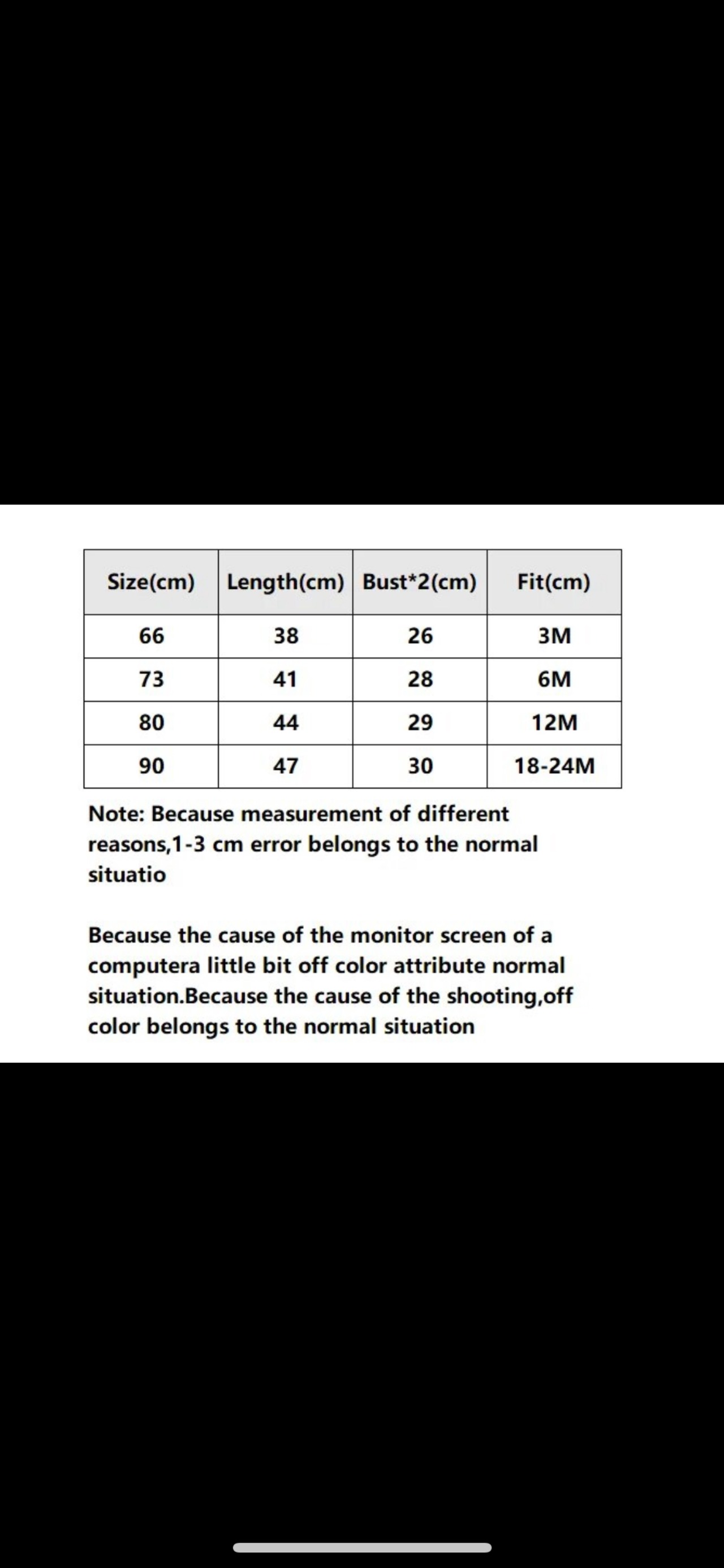 | Size(cm) | Length(cm) | Bust*2(cm) | Fit(cm) |
|---|---|---|---|
| 66 | 38 | 26 | 3M |
| 73 | 41 | 28 | 6M |
| 80 | 44 | 29 | 12M |
| 90 | 47 | 30 | 18-24M |

Note: Because measurement of different reasons,1-3 cm error belongs to the normal situatio

Because the cause of the monitor screen of a computera little bit off color attribute normal situation.Because the cause of the shooting,off color belongs to the normal situation